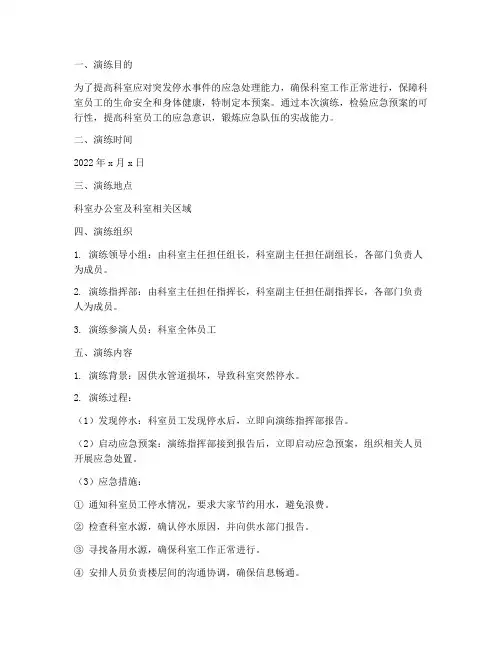 一、演练目的

为了提高科室应对突发停水事件的应急处理能力，确保科室工作正常进行，保障科室员工的生命安全和身体健康，特制定本预案。通过本次演练，检验应急预案的可行性，提高科室员工的应急意识，锻炼应急队伍的实战能力。

二、演练时间

2022 年 x 月 x 日

三、演练地点

科室办公室及科室相关区域

四、演练组织

1. 演练领导小组：由科室主任担任组长，科室副主任担任副组长，各部门负责人为成员。

2. 演练指挥部：由科室主任担任指挥长，科室副主任担任副指挥长，各部门负责人为成员。

3. 演练参演人员：科室全体员工

五、演练内容

1. 演练背景：因供水管道损坏，导致科室突然停水。

2. 演练过程：

（1）发现停水：科室员工发现停水后，立即向演练指挥部报告。

（2）启动应急预案：演练指挥部接到报告后，立即启动应急预案，组织相关人员开展应急处置。

（3）应急措施：

① 通知科室员工停水情况，要求大家节约用水，避免浪费。

② 检查科室水源，确认停水原因，并向供水部门报告。

③ 寻找备用水源，确保科室工作正常进行。

④ 安排人员负责楼层间的沟通协调，确保信息畅通。